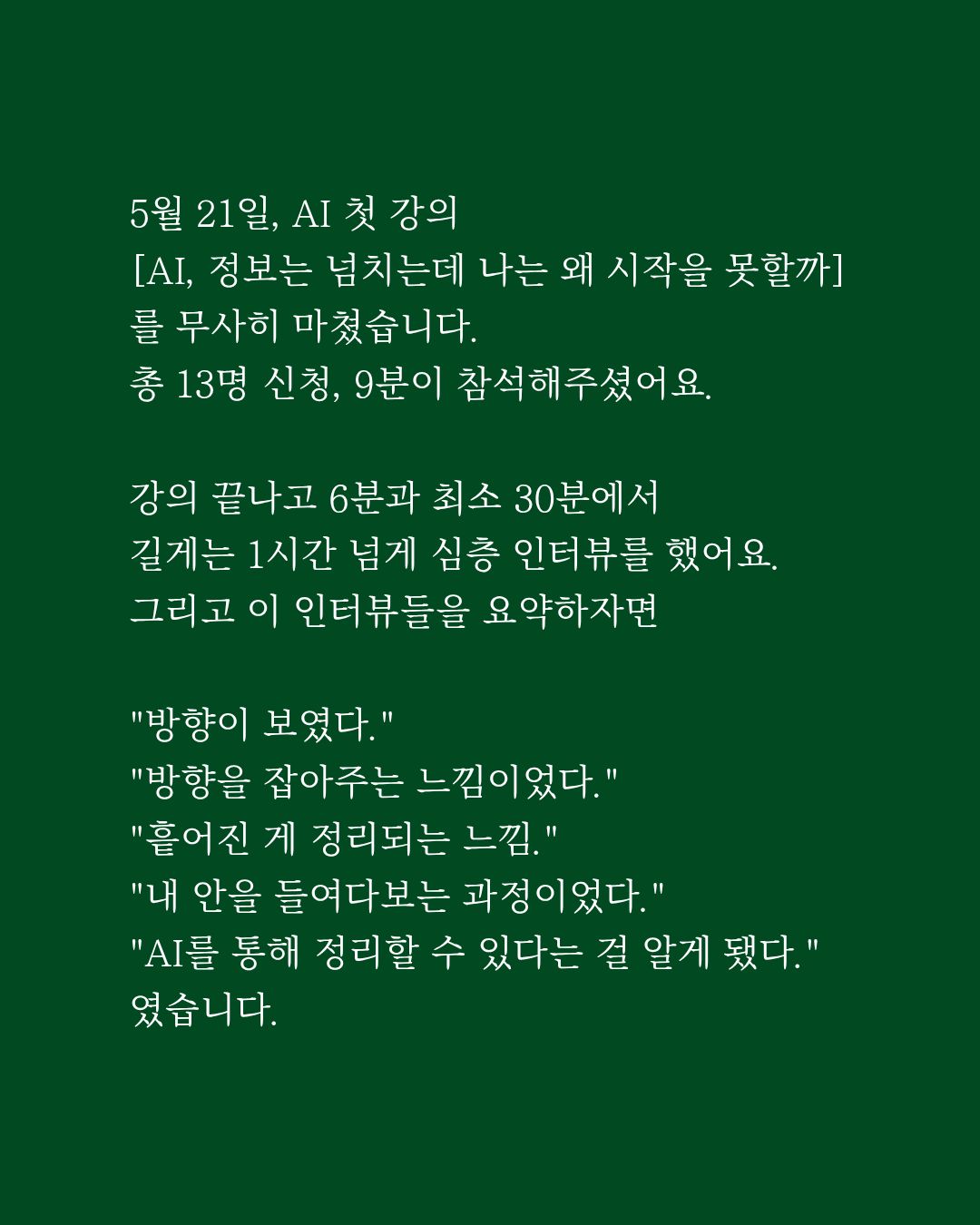 5월 21일, AI 첫 강의
[AI, 정보는 넘치는데 나는 왜 시작을 못할까]
를 무사히 마쳤습니다.
총 13명 신청, 9분이 참석해주셨어요.

강의 끝나고 6분과 최소 30분에서
길게는 1시간 넘게 심층 인터뷰를 했어요.
그리고 이 인터뷰들을 요약하자면

"방향이 보였다."
"방향을 잡아주는 느낌이었다."
"흩어진 게 정리되는 느낌."
"내 안을 들여다보는 과정이었다."
"AI를 통해 정리할 수 있다는 걸 알게 됐다."
였습니다.